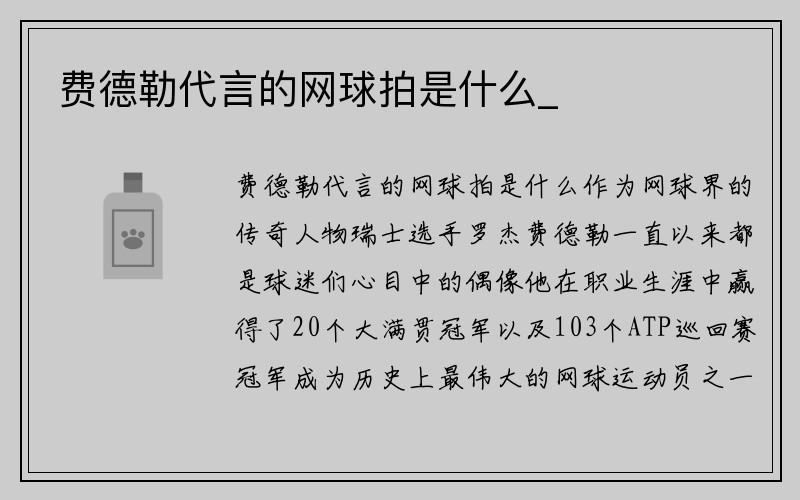 费德勒代言的网球拍是什么_

费德勒代言的网球拍是什么作为网球界的传奇人物瑞士选手罗杰费德勒一直以来都是球迷们心目中的偶像他在职业生涯中赢得了20个大满贯冠军以及103个ATP巡回赛冠军成为历史上最伟大的网球运动员之一